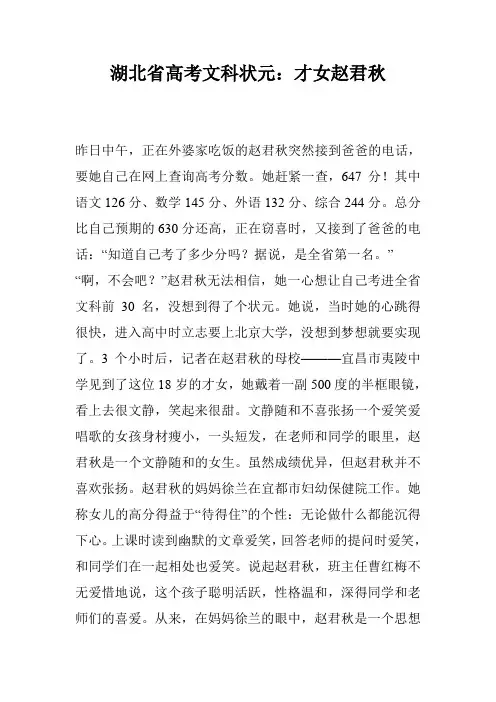 湖北省高考文科状元：才女赵君秋

昨日中午，正在外婆家吃饭的赵君秋突然接到爸爸的电话，要她自己在网上查询高考分数。她赶紧一查，647 分！其中语文 126 分、数学 145 分、外语 132 分、综合 244 分。总分比自己预期的 630 分还高，正在窃喜时，又接到了爸爸的电话：“知道自己考了多少分吗？据说，是全省第一名。”
“啊，不会吧？”赵君秋无法相信，她一心想让自己考进全省文科前 30 名，没想到得了个状元。她说，当时她的心跳得很快，进入高中时立志要上北京大学，没想到梦想就要实现了。3 个小时后，记者在赵君秋的母校———宜昌市夷陵中学见到了这位 18 岁的才女，她戴着一副 500 度的半框眼镜，看上去很文静，笑起来很甜。文静随和不喜张扬一个爱笑爱唱歌的女孩身材瘦小，一头短发，在老师和同学的眼里，赵君秋是一个文静随和的女生。虽然成绩优异，但赵君秋并不喜欢张扬。赵君秋的妈妈徐兰在宜都市妇幼保健院工作。她称女儿的高分得益于“待得住”的个性：无论做什么都能沉得下心。上课时读到幽默的文章爱笑，回答老师的提问时爱笑，和同学们在一起相处也爱笑。说起赵君秋，班主任曹红梅不无爱惜地说，这个孩子聪明活跃，性格温和，深得同学和老师们的喜爱。从来，在妈妈徐兰的眼中，赵君秋是一个思想